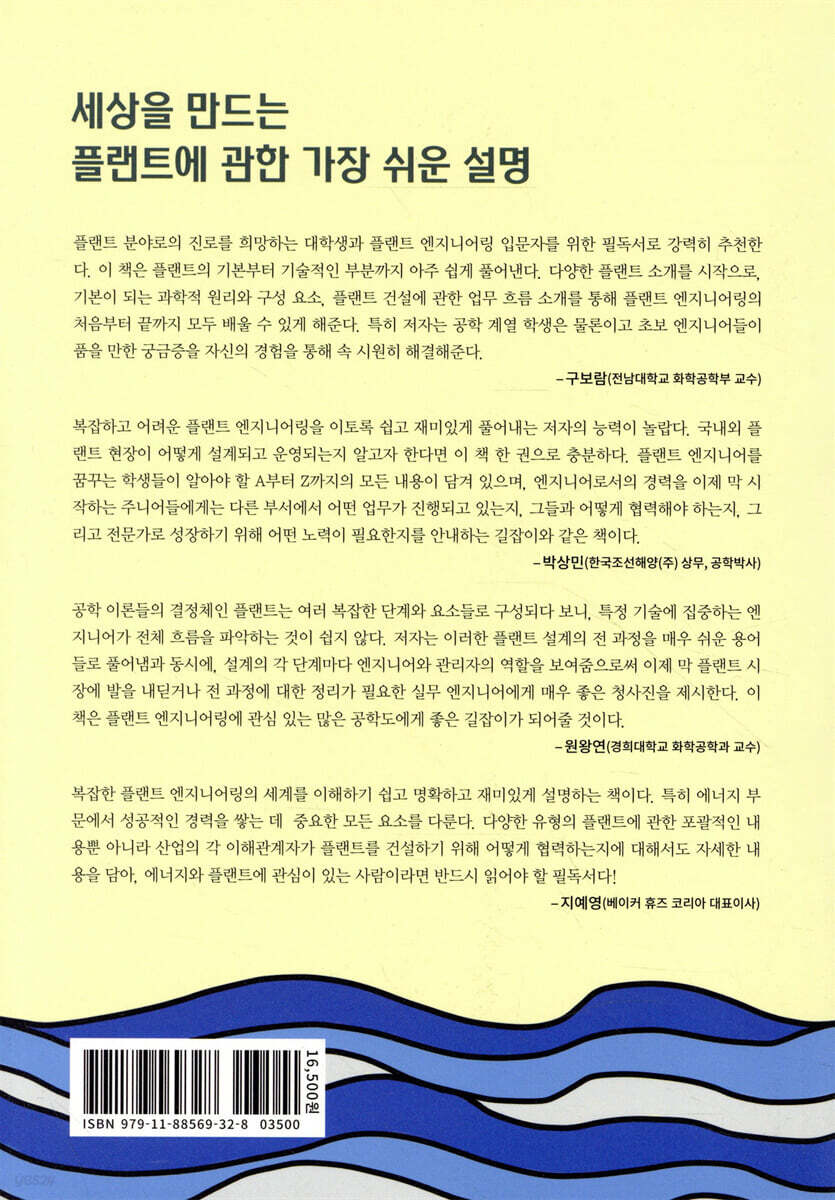 세상을 만드는
플랜트에 관한 가장 쉬운 설명

플랜트 분야로의 진로를 희망하는 대학생과 플랜트 엔지니어링 입문자를 위한 필독서로 강력히 추천한다. 이 책은 플랜트의 기본부터 기술적인 부분까지 아주 쉽게 풀어낸다. 다양한 플랜트 소개를 시작으로, 기본이 되는 과학적 원리와 구성 요소, 플랜트 건설에 관한 업무 흐름 소개를 통해 플랜트 엔지니어링의 처음부터 끝까지 모두 배울 수 있게 해준다. 특히 저자는 공학 계열 학생은 물론이고 초보 엔지니어들이 품을 만한 궁금증을 자신의 경험을 통해 속 시원히 해결해준다.

– 구보람(전남대학교 화학공학부 교수)

복잡하고 어려운 플랜트 엔지니어링을 이토록 쉽고 재미있게 풀어내는 저자의 능력이 놀랍다. 국내외 플랜트 현장이 어떻게 설계되고 운영되는지 알고자 한다면 이 책 한 권으로 충분하다. 플랜트 엔지니어를 꿈꾸는 학생들이 알아야 할 A부터 Z까지의 모든 내용이 담겨 있으며, 엔지니어로서의 경력을 이제 막 시작하는 주니어들에게는 다른 부서에서 어떤 업무가 진행되고 있는지, 그들과 어떻게 협력해야 하는지, 그리고 전문가로 성장하기 위해 어떤 노력이 필요한지를 안내하는 길잡이와 같은 책이다.

– 박상민(한국조선해양(주) 상무, 공학박사)

공학 이론들의 결정체인 플랜트는 여러 복잡한 단계와 요소들로 구성되다 보니, 특정 기술에 집중하는 엔지니어가 전체 흐름을 파악하는 것이 쉽지 않다. 저자는 이러한 플랜트 설계의 전 과정을 매우 쉬운 용어들로 풀어냄과 동시에, 설계의 각 단계마다 엔지니어와 관리자의 역할을 보여줌으로써 이제 막 플랜트 시장에 발을 내딛거나 전 과정에 대한 정리가 필요한 실무 엔지니어에게 매우 좋은 청사진을 제시한다. 이 책은 플랜트 엔지니어링에 관심 있는 많은 공학도에게 좋은 길잡이가 되어줄 것이다.

– 원왕연(경희대학교 화학공학과 교수)

복잡한 플랜트 엔지니어링의 세계를 이해하기 쉽고 명확하고 재미있게 설명하는 책이다. 특히 에너지 부문에서 성공적인 경력을 쌓는 데 중요한 모든 요소를 다룬다. 다양한 유형의 플랜트에 관한 포괄적인 내용뿐 아니라 산업의 각 이해관계자가 플랜트를 건설하기 위해 어떻게 협력하는지에 대해서도 자세한 내용을 담아, 에너지와 플랜트에 관심이 있는 사람이라면 반드시 읽어야 할 필독서다!

– 지예영(베이커 휴즈 코리아 대표이사)

16,500원

ISBN 979-11-88569-32-8 03500